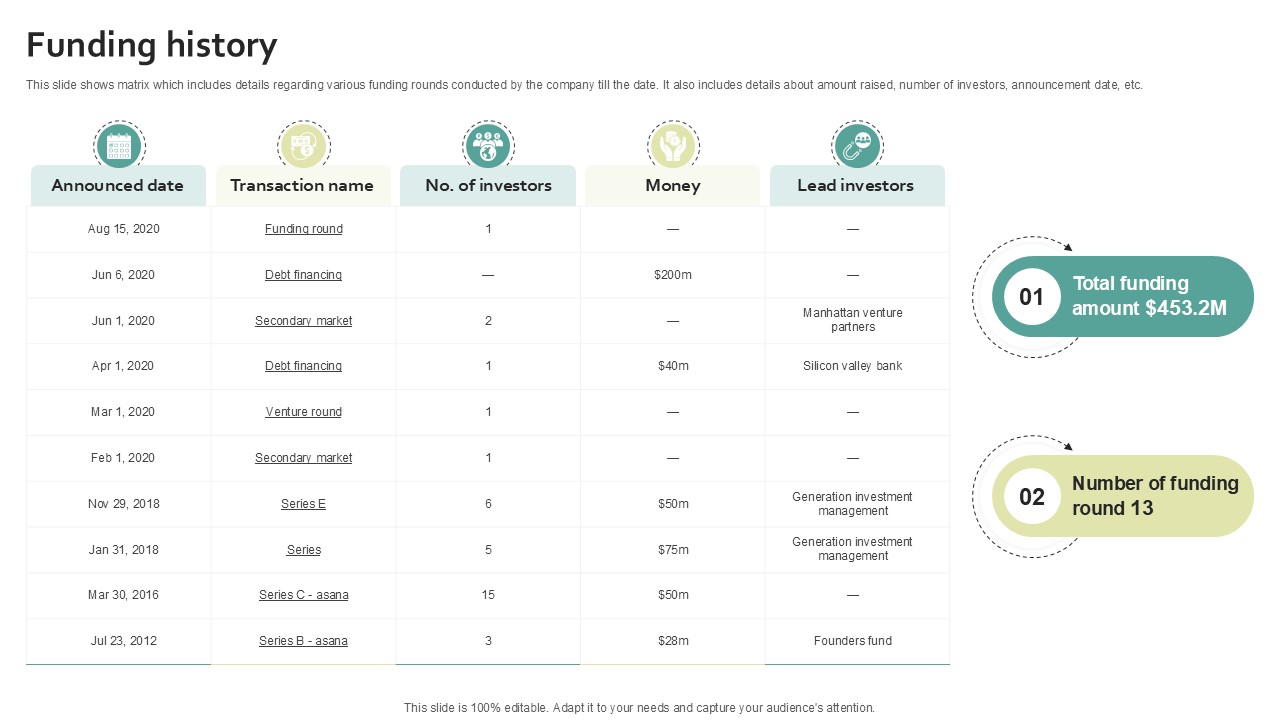 Funding history

This slide shows matrix which includes details regarding various funding rounds conducted by the company till the date. It also includes details about amount raised, number of investors, announcement date, etc.

| Announced date | Transaction name | No. of investors | Money | Lead investors |
|---|---|---|---|---|
| Aug 15, 2020 | Funding round | 1 | — | — |
| Jun 6, 2020 | Debt financing | — | $200m | — |
| Jun 1, 2020 | Secondary market | 2 | — | Manhattan venture partners |
| Apr 1, 2020 | Debt financing | 1 | $40m | Silicon valley bank |
| Mar 1, 2020 | Venture round | 1 | — | — |
| Feb 1, 2020 | Secondary market | 1 | — | — |
| Nov 29, 2018 | Series E | 6 | $50m | Generation investment management |
| Jan 31, 2018 | Series | 5 | $75m | Generation investment management |
| Mar 30, 2016 | Series C - asana | 15 | $50m | — |
| Jul 23, 2012 | Series B - asana | 3 | $28m | Founders fund |

01 Total funding amount $453.2M

02 Number of funding round 13

This slide is 100% editable. Adapt it to your needs and capture your audience's attention.